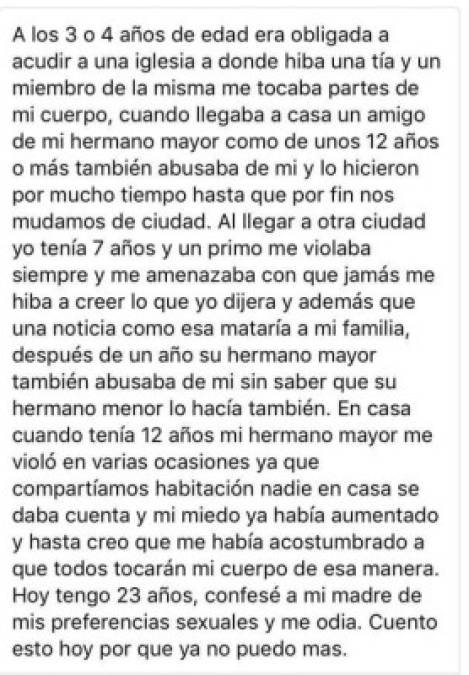 A los 3 o 4 años de edad era obligada a acudir a una iglesia a donde hiba una tía y un miembro de la misma me tocaba partes de mi cuerpo, cuando llegaba a casa un amigo de mi hermano mayor como de unos 12 años o más también abusaba de mi y lo hicieron por mucho tiempo hasta que por fin nos mudamos de ciudad. Al llegar a otra ciudad yo tenía 7 años y un primo me violaba siempre y me amenazaba con que jamás me hiba a creer lo que yo dijera y además que una noticia como esa mataría a mi familia, después de un año su hermano mayor también abusaba de mi sin saber que su hermano menor lo hacía también. En casa cuando tenía 12 años mi hermano mayor me violó en varias ocasiones ya que compartíamos habitación nadie en casa se daba cuenta y mi miedo ya había aumentado y hasta creo que me había acostumbrado a que todos tocarán mi cuerpo de esa manera. Hoy tengo 23 años, confesé a mi madre de mis preferencias sexuales y me odia. Cuento esto hoy por que ya no puedo mas.